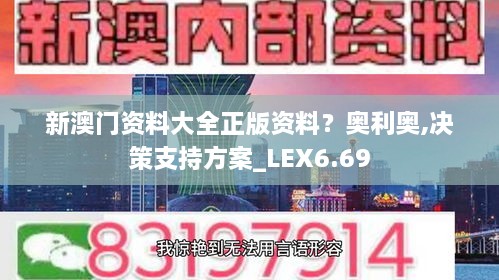 新澳内部资料

新澳门资料大全正版资料？奥利奥,决策支持方案_LEX6.69

83197914

我惊艳到无法用言语形容